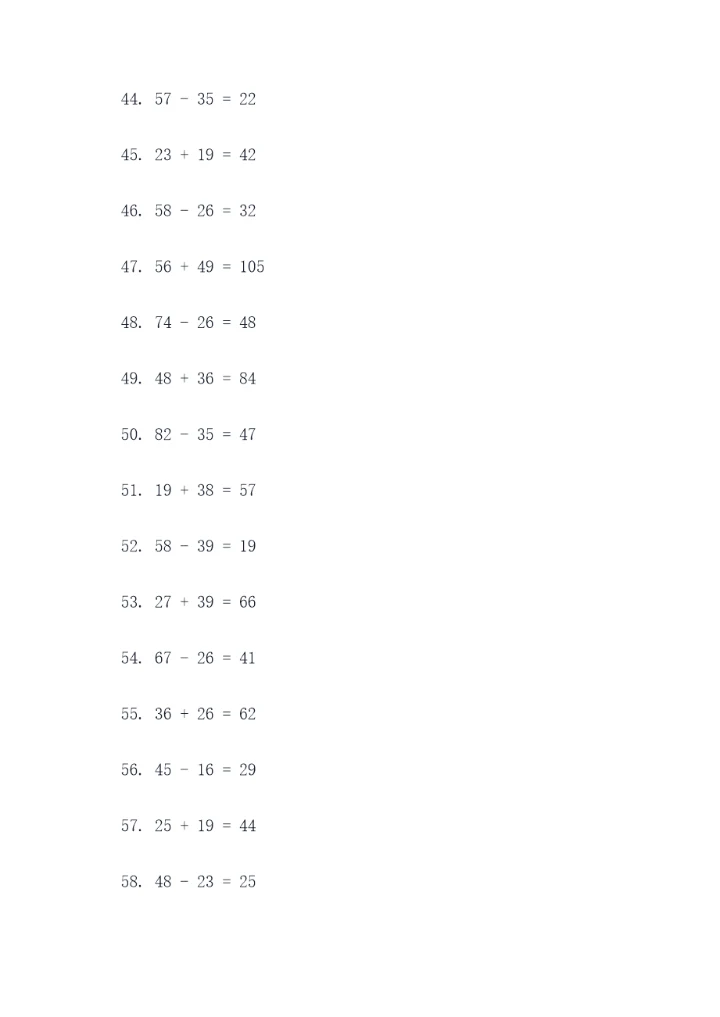 44. $57 - 35 = 22$

45. $23 + 19 = 42$

46. $58 - 26 = 32$

47. $56 + 49 = 105$

48. $74 - 26 = 48$

49. $48 + 36 = 84$

50. $82 - 35 = 47$

51. $19 + 38 = 57$

52. $58 - 39 = 19$

53. $27 + 39 = 66$

54. $67 - 26 = 41$

55. $36 + 26 = 62$

56. $45 - 16 = 29$

57. $25 + 19 = 44$

58. $48 - 23 = 25$